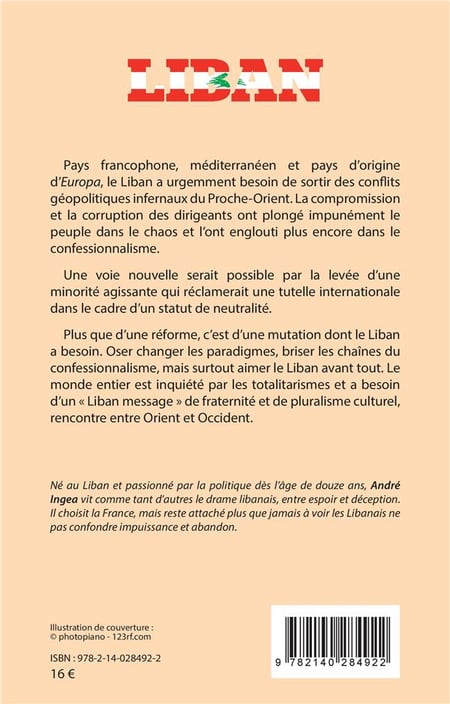 LIBAN

Pays francophone, méditerranéen et pays d'origine d'Europa, le Liban a urgemment besoin de sortir des conflits géopolitiques infernaux du Proche-Orient. La compromission et la corruption des dirigeants ont plongé impunément le peuple dans le chaos et l'ont englouti plus encore dans le confessionnalisme.

Une voie nouvelle serait possible par la levée d'une minorité agissante qui réclamerait une tutelle internationale dans le cadre d'un statut de neutralité.

Plus que d'une réforme, c'est d'une mutation dont le Liban a besoin. Oser changer les paradigmes, briser les chaînes du confessionnalisme, mais surtout aimer le Liban avant tout. Le monde entier est inquiété par les totalitarismes et a besoin d'un « Liban message » de fraternité et de pluralisme culturel, rencontre entre Orient et Occident.

Né au Liban et passionné par la politique dès l'âge de douze ans, André Ingea vit comme tant d'autres le drame libanais, entre espoir et déception. Il choisit la France, mais reste attaché plus que jamais à voir les Libanais ne pas confondre impuissance et abandon.

Illustration de couverture :
© photopiano - 123rf.com

ISBN : 978-2-14-028492-2
16 €

9 782140 284922